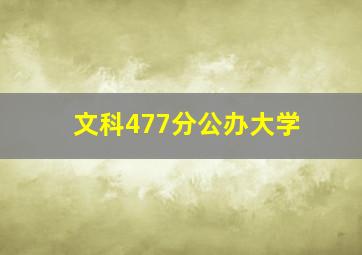 文科477分公办大学